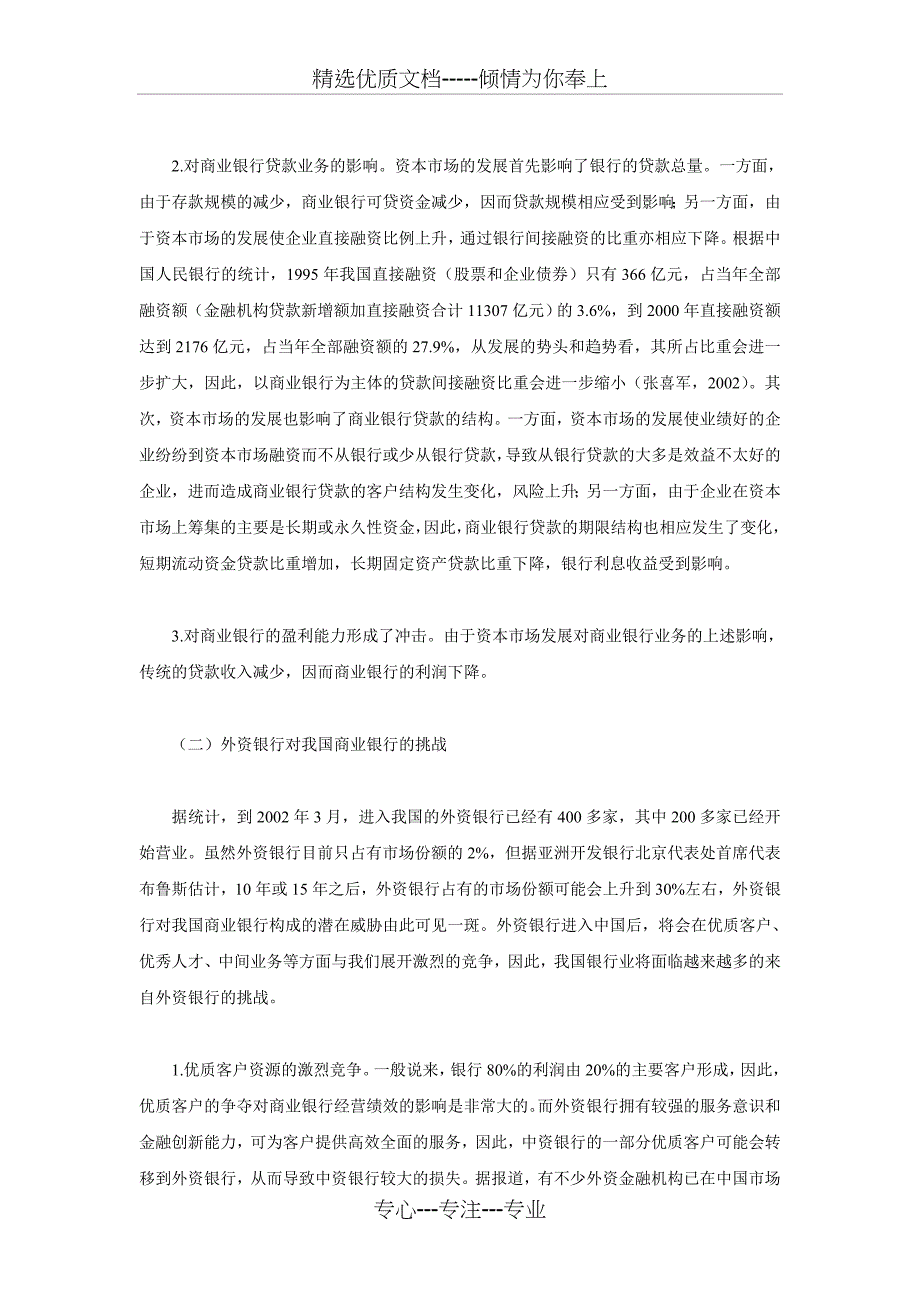 精选优质文档-----倾情为你奉上

2.对商业银行贷款业务的影响。资本市场的发展首先影响了银行的贷款总量。一方面，由于存款规模的减少，商业银行可贷资金减少，因而贷款规模相应受到影响；另一方面，由于资本市场的发展使企业直接融资比例上升，通过银行间接融资的比重亦相应下降。根据中国人民银行的统计，1995年我国直接融资（股票和企业债券）只有366亿元，占当年全部融资额（金融机构贷款新增额加直接融资合计11307亿元）的3.6%，到2000年直接融资额达到2176亿元，占当年全部融资额的27.9%，从发展的势头和趋势看，其所占比重会进一步扩大，因此，以商业银行为主体的贷款间接融资比重会进一步缩小（张喜军，2002）。其次，资本市场的发展也影响了商业银行贷款的结构。一方面，资本市场的发展使业绩好的企业纷纷到资本市场融资而不从银行或少从银行贷款，导致从银行贷款的大多是效益不太好的企业，进而造成商业银行贷款的客户结构发生变化，风险上升；另一方面，由于企业在资本市场上筹集的主要是长期或永久性资金，因此，商业银行贷款的期限结构也相应发生了变化，短期流动资金贷款比重增加，长期固定资产贷款比重下降，银行利息收益受到影响。

3.对商业银行的盈利能力形成了冲击。由于资本市场发展对商业银行业务的上述影响，传统的贷款收入减少，因而商业银行的利润下降。

（二）外资银行对我国商业银行的挑战

据统计，到2002年3月，进入我国的外资银行已经有400多家，其中200多家已经开始营业。虽然外资银行目前只占有市场份额的2%，但据亚洲开发银行北京代表处首席代表布鲁斯估计，10年或15年之后，外资银行占有的市场份额可能会上升到30%左右，外资银行对我国商业银行构成的潜在威胁由此可见一斑。外资银行进入中国后，将会在优质客户、优秀人才、中间业务等方面与我们展开激烈的竞争，因此，我国银行业将面临越来越多的来自外资银行的挑战。

1.优质客户资源的激烈竞争。一般说来，银行80%的利润由20%的主要客户形成，因此，优质客户的争夺对商业银行经营绩效的影响是非常大的。而外资银行拥有较强的服务意识和金融创新能力，可为客户提供高效全面的服务，因此，中资银行的一部分优质客户可能会转移到外资银行，从而导致中资银行较大的损失。据报道，有不少外资金融机构已在中国市场

专心---专注---专业